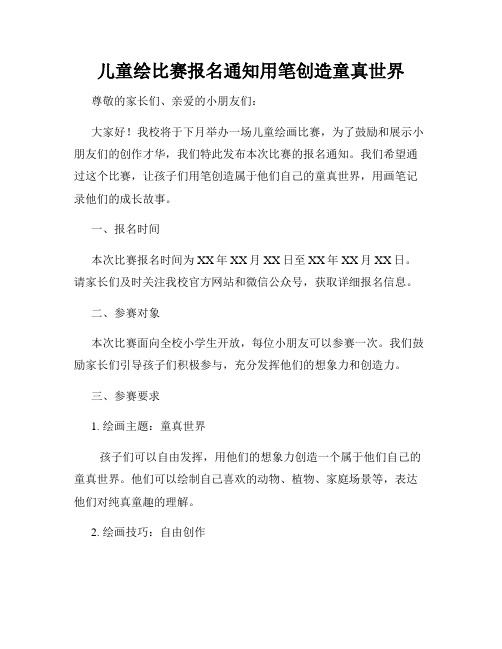 儿童绘比赛报名通知用笔创造童真世界

尊敬的家长们、亲爱的小朋友们：

大家好！我校将于下月举办一场儿童绘画比赛，为了鼓励和展示小朋友们的创作才华，我们特此发布本次比赛的报名通知。我们希望通过这个比赛，让孩子们用笔创造属于他们自己的童真世界，用画笔记录他们的成长故事。

一、报名时间

本次比赛报名时间为XX年XX月XX日至XX年XX月XX日。请家长们及时关注我校官方网站和微信公众号，获取详细报名信息。

二、参赛对象

本次比赛面向全校小学生开放，每位小朋友可以参赛一次。我们鼓励家长们引导孩子们积极参与，充分发挥他们的想象力和创造力。

三、参赛要求

1. 绘画主题：童真世界

孩子们可以自由发挥，用他们的想象力创造一个属于他们自己的童真世界。他们可以绘制自己喜欢的动物、植物、家庭场景等，表达他们对纯真童趣的理解。

2. 绘画技巧：自由创作